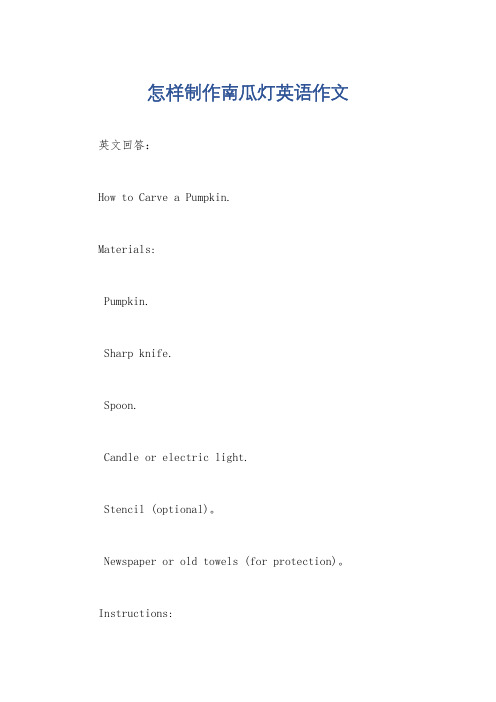 怎样制作南瓜灯英语作文

英文回答：

How to Carve a Pumpkin.

Materials:

Pumpkin.

Sharp knife.

Spoon.

Candle or electric light.

Stencil (optional)。

Newspaper or old towels (for protection)。

Instructions: